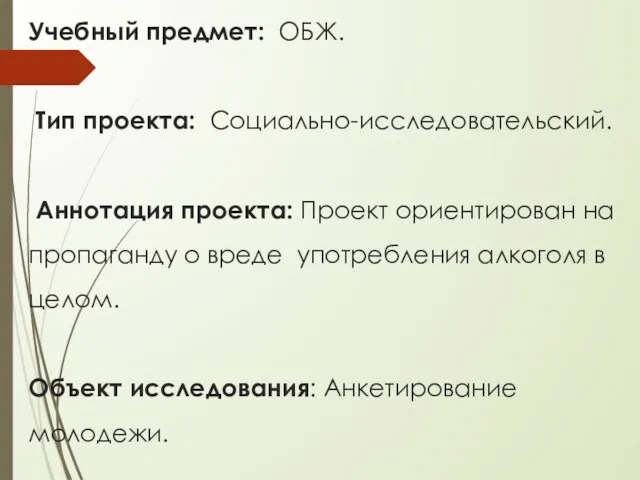 Учебный предмет: ОБЖ.

Тип проекта: Социально-исследовательский.

Аннотация проекта: Проект ориентирован на пропаганду о вреде употребления алкоголя в целом.

Объект исследования: Анкетирование молодежи.